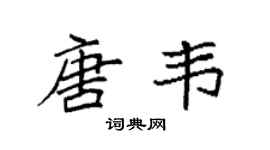 唐韦

词典网